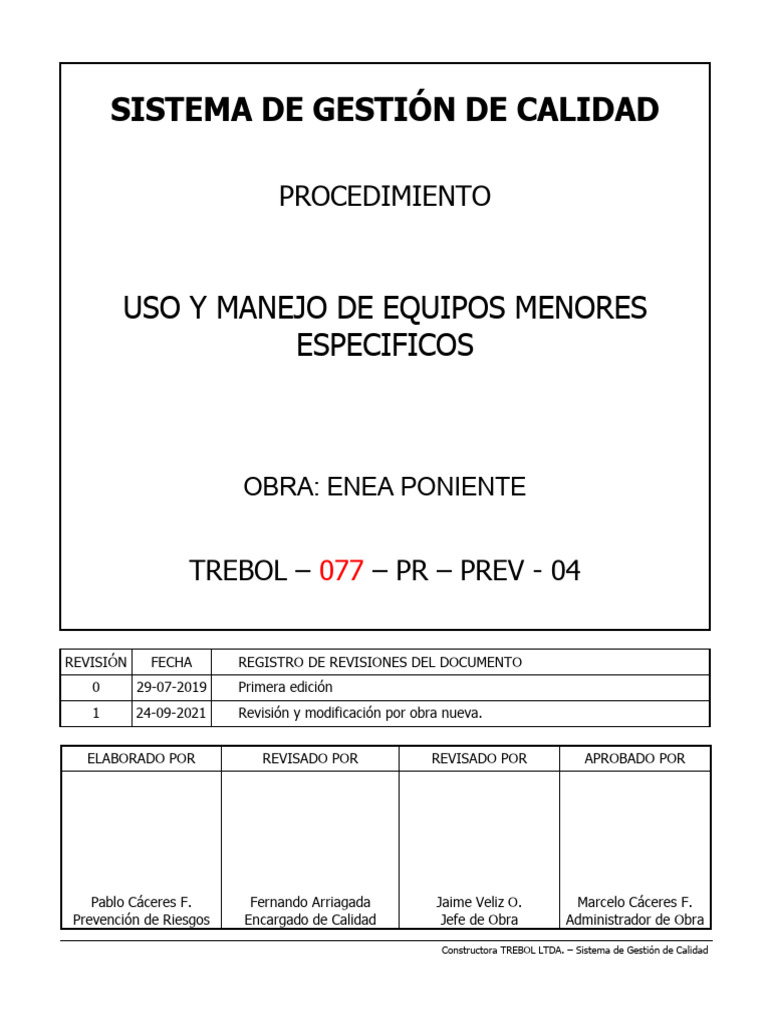 SISTEMA DE GESTIÓN DE CALIDAD

PROCEDIMIENTO

USO Y MANEJO DE EQUIPOS MENORES ESPECIFICOS

OBRA: ENEA PONIENTE

TREBOL – 077 – PR – PREV - 04

| REVISIÓN | FECHA | REGISTRO DE REVISIONES DEL DOCUMENTO |
|---|---|---|
| 0 | 29-07-2019 | Primera edición |
| 1 | 24-09-2021 | Revisión y modificación por obra nueva. |

| ELABORADO POR | REVISADO POR | REVISADO POR | APROBADO POR |
|---|---|---|---|
| Pablo Cáceres F. Prevención de Riesgos | Fernando Arriagada Encargado de Calidad | Jaime Veliz O. Jefe de Obra | Marcelo Cáceres F. Administrador de Obra |

Constructora TREBOL LTDA. – Sistema de Gestión de Calidad